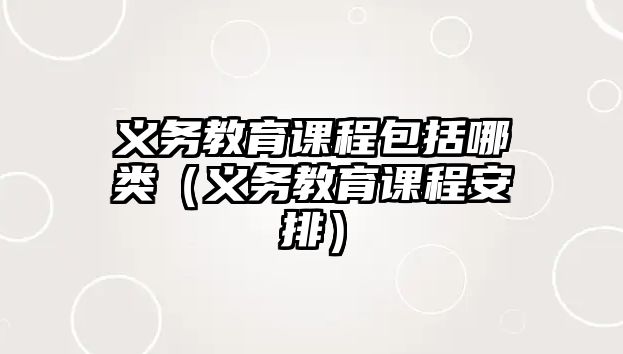 义务教育课程包括哪类（义务教育课程安排）